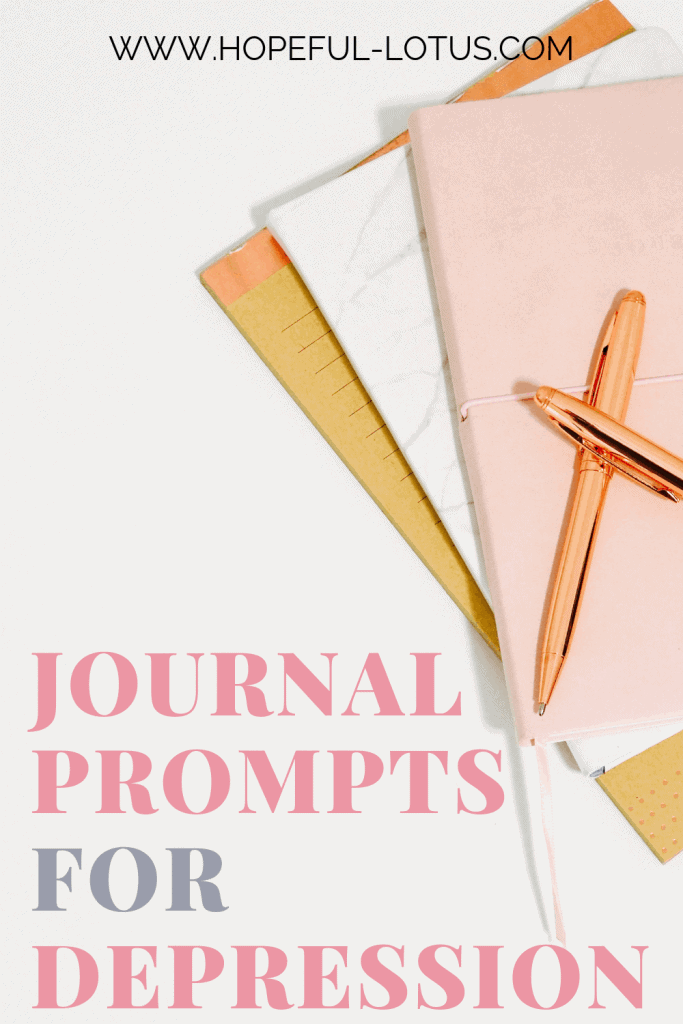 WWW.HOPEFUL-LOTUS.COM

JOURNAL PROMPTS FOR DEPRESSION